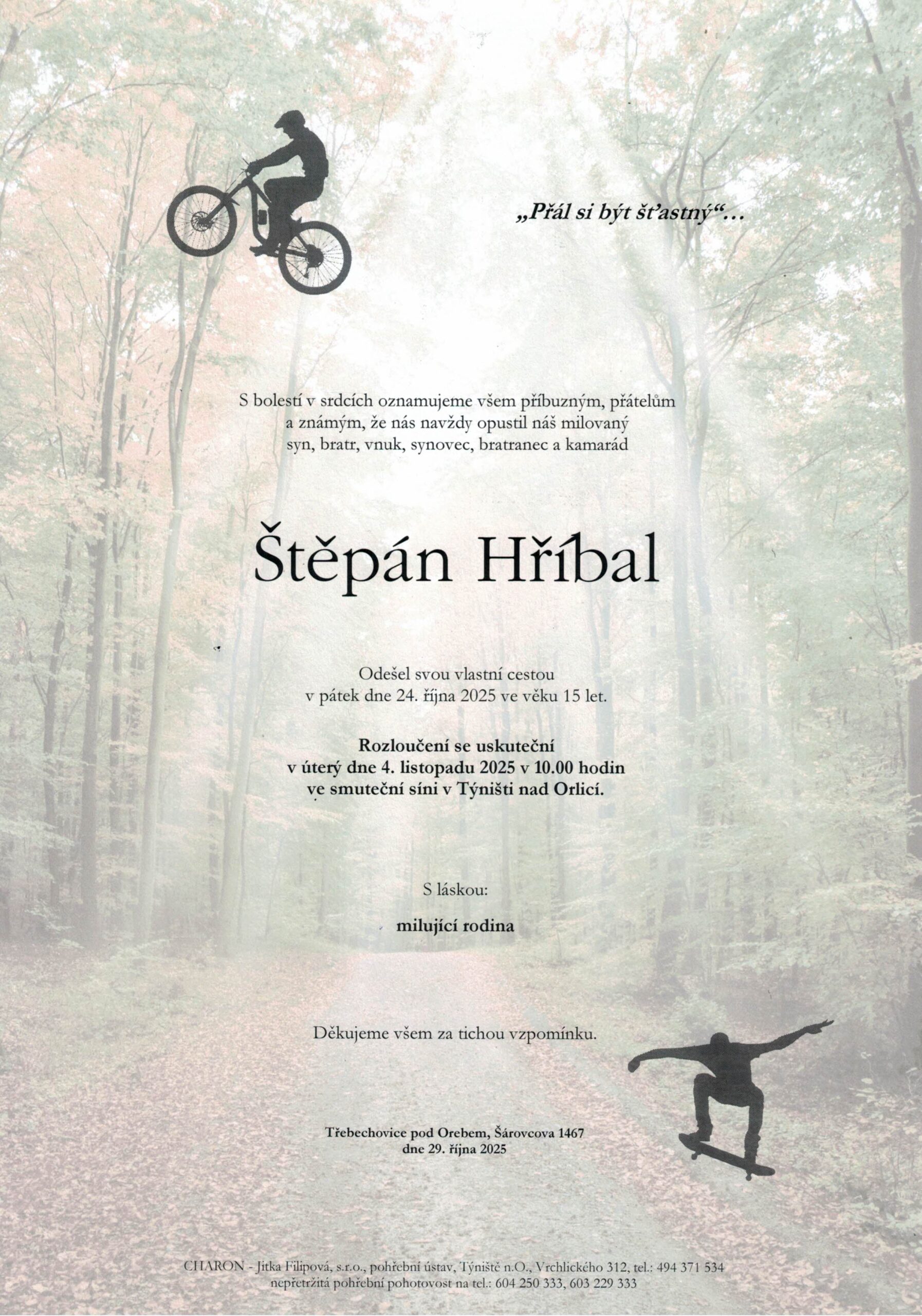 „Přál si být šťastný“...

S bolestí v srdcích oznamujeme všem příbuzným, přátelům a známým, že nás navždy opustil náš milovaný syn, bratr, vnuk, synovec, bratranec a kamarád

Štěpán Hříbal

Odešel svou vlastní cestou v pátek dne 24. října 2025 ve věku 15 let.

Rozloučení se uskuteční v úterý dne 4. listopadu 2025 v 10.00 hodin ve smuteční síni v Týništi nad Orlicí.

S láskou:

milující rodina

Děkujeme všem za tichou vzpomínku.

Třebechovice pod Orebem, Šárovcova 1467
dne 29. října 2025

CHARON - Jitka Filipová, s.r.o., pohřební ústav, Týniště n.O., Vrchlického 312, tel.: 494 371 534
nepřetržitá pohřební pohotovost na tel.: 604 250 333, 603 229 333